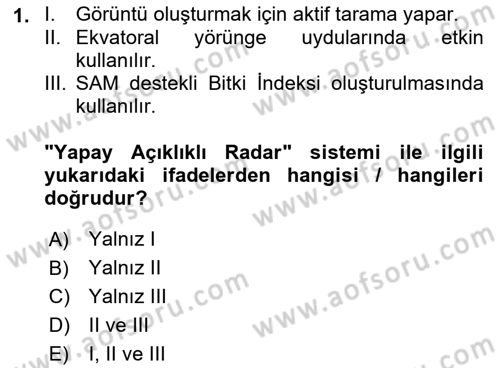 1. I. Görüntü oluşturmak için aktif tarama yapar.
II. Ekvatoral yörünge uydularında etkin kullanılır.
III. SAM destekli Bitki İndeksi oluşturulmasında kullanılır.

"Yapay Açıklıklı Radar" sistemi ile ilgili yukarıdaki ifadelerden hangisi / hangileri doğrudur?

A) Yalnız I
B) Yalnız II
C) Yalnız III
D) II ve III
E) I, II ve III

www.aofsoru.com